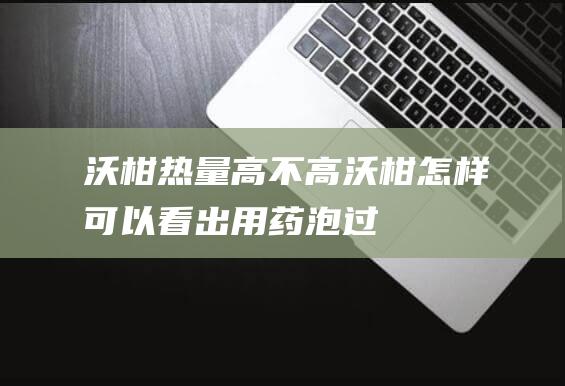 沃柑热量高不高沃柑怎样可以看出用药泡过